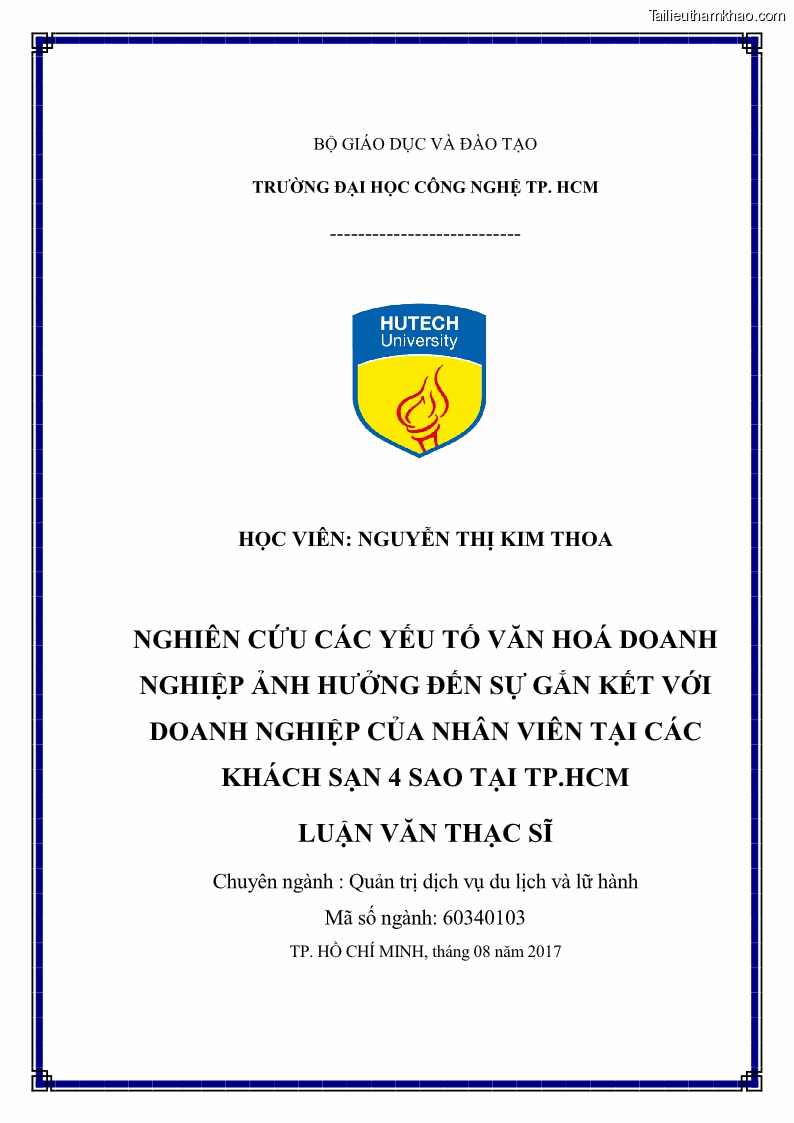 Tailieuthamkhao.com

BỘ GIÁO DỤC VÀ ĐÀO TẠO

TRƯỜNG ĐẠI HỌC CÔNG NGHỆ TP. HCM

---------------------------

HUTECH
University

HỌC VIÊN: NGUYỄN THỊ KIM THOA

NGHIÊN CỨU CÁC YẾU TỐ VĂN HOÁ DOANH NGHIỆP ẢNH HƯỞNG ĐẾN SỰ GẮN KẾT VỚI DOANH NGHIỆP CỦA NHÂN VIÊN TẠI CÁC KHÁCH SẠN 4 SAO TẠI TP.HCM

LUẬN VĂN THẠC SĨ

Chuyên ngành : Quản trị dịch vụ du lịch và lữ hành

Mã số ngành: 60340103

TP. HỒ CHÍ MINH, tháng 08 năm 2017